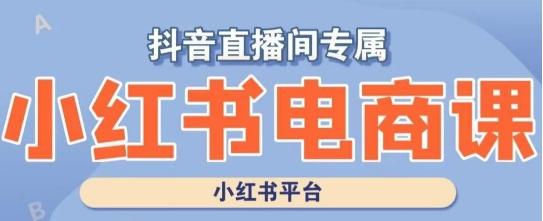 A

抖音直播间专属

小红书电商课

小红书平台

B